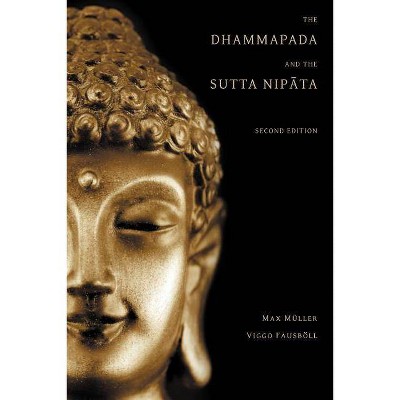 THE
DHAMMAPADA
AND THE
SUTTA NIPĀTA

SECOND EDITION

MAX MÜLLER
VIGGO FAUSBÖLL